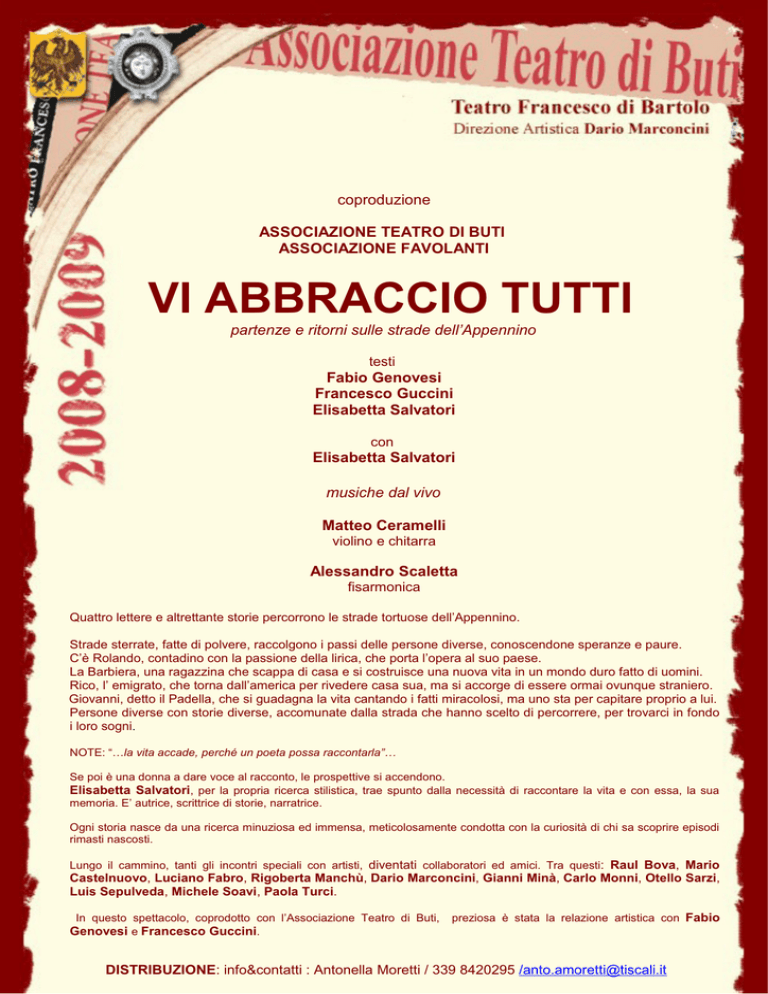 Associazione Teatro di Buti
Teatro Francesco di Bartolo
Direzione Artistica Dario Marconcini

2008-2009

coproduzione

ASSOCIAZIONE TEATRO DI BUTI
ASSOCIAZIONE FAVOLANTI

VI ABBRACCIO TUTTI
partenze e ritorni sulle strade dell'Appennino

testi
Fabio Genovesi
Francesco Guccini
Elisabetta Salvatori

con
Elisabetta Salvatori

musiche dal vivo

Matteo Ceramelli
violino e chitarra

Alessandro Scaletta
fisarmonica

Quattro lettere e altrettante storie percorrono le strade tortuose dell'Appennino.

Strade sterrate, fatte di polvere, raccolgono i passi delle persone diverse, conoscendone speranze e paure.
C'è Rolando, contadino con la passione della lirica, che porta l'opera al suo paese.
La Barbiera, una ragazzina che scappa di casa e si costruisce una nuova vita in un mondo duro fatto di uomini.
Rico, l' emigrato, che torna dall'america per rivedere casa sua, ma si accorge di essere ormai ovunque straniero.
Giovanni, detto il Padella, che si guadagna la vita cantando i fatti miracolosi, ma uno sta per capitare proprio a lui.
Persone diverse con storie diverse, accomunate dalla strada che hanno scelto di percorrere, per trovarci in fondo i loro sogni.

NOTE: "…la vita accade, perché un poeta possa raccontarla"…

Se poi è una donna a dare voce al racconto, le prospettive si accendono.
Elisabetta Salvatori, per la propria ricerca stilistica, trae spunto dalla necessità di raccontare la vita e con essa, la sua memoria. E' autrice, scrittrice di storie, narratrice.

Ogni storia nasce da una ricerca minuziosa ed immensa, meticolosamente condotta con la curiosità di chi sa scoprire episodi rimasti nascosti.

Lungo il cammino, tanti gli incontri speciali con artisti, diventati collaboratori ed amici. Tra questi: Raul Bova, Mario Castelnuovo, Luciano Fabro, Rigoberta Manchù, Dario Marconcini, Gianni Minà, Carlo Monni, Otello Sarzi, Luis Sepulveda, Michele Soavi, Paola Turci.

In questo spettacolo, coprodotto con l'Associazione Teatro di Buti, preziosa è stata la relazione artistica con Fabio Genovesi e Francesco Guccini.

DISTRIBUZIONE: info&contatti : Antonella Moretti / 339 8420295 /anto.amoretti@tiscali.it